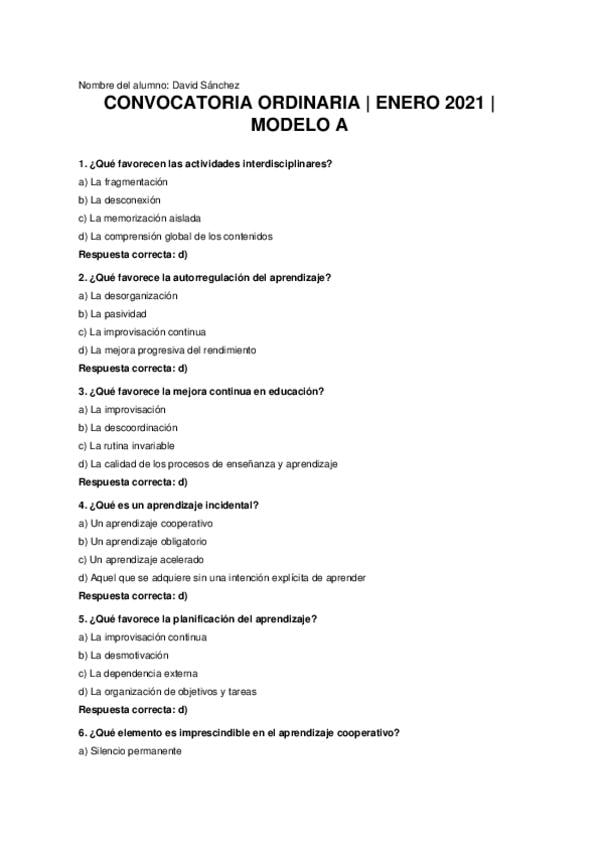 Nombre del alumno: David Sánchez

CONVOCATORIA ORDINARIA | ENERO 2021 | MODELO A

1. ¿Qué favorecen las actividades interdisciplinares?
a) La fragmentación
b) La desconexión
c) La memorización aislada
d) La comprensión global de los contenidos
Respuesta correcta: d)

2. ¿Qué favorece la autorregulación del aprendizaje?
a) La desorganización
b) La pasividad
c) La improvisación continua
d) La mejora progresiva del rendimiento
Respuesta correcta: d)

3. ¿Qué favorece la mejora continua en educación?
a) La improvisación
b) La descoordinación
c) La rutina invariable
d) La calidad de los procesos de enseñanza y aprendizaje
Respuesta correcta: d)

4. ¿Qué es un aprendizaje incidental?
a) Un aprendizaje cooperativo
b) Un aprendizaje obligatorio
c) Un aprendizaje acelerado
d) Aquel que se adquiere sin una intención explícita de aprender
Respuesta correcta: d)

5. ¿Qué favorece la planificación del aprendizaje?
a) La improvisación continua
b) La desmotivación
c) La dependencia externa
d) La organización de objetivos y tareas
Respuesta correcta: d)

6. ¿Qué elemento es imprescindible en el aprendizaje cooperativo?
a) Silencio permanente